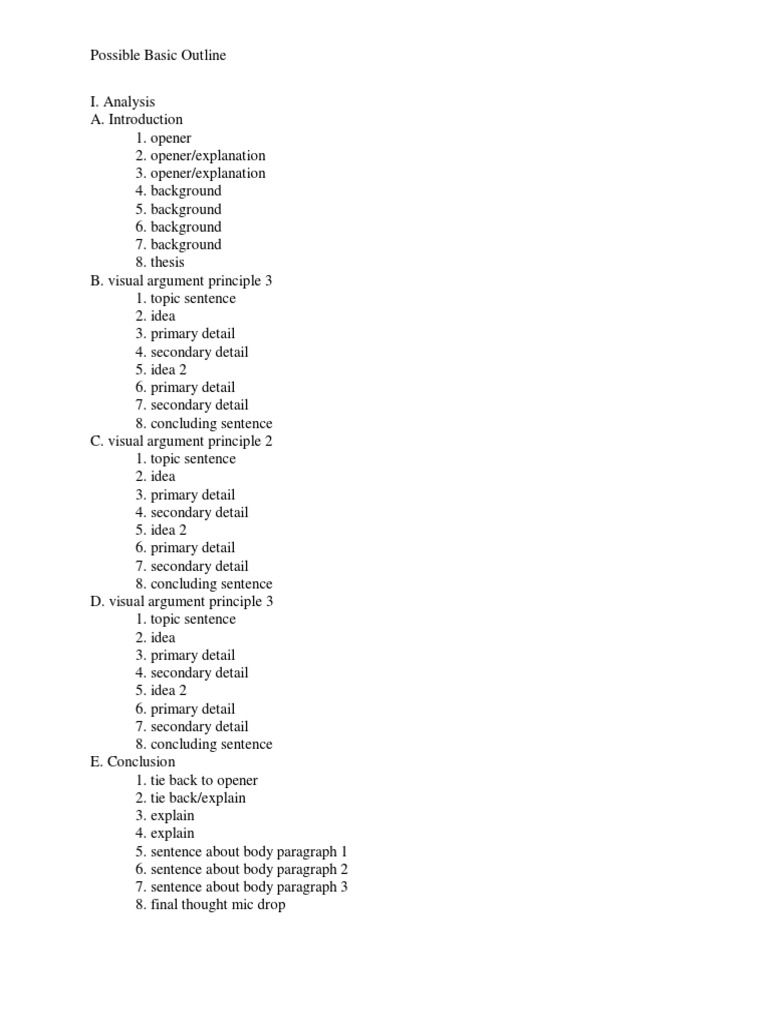 Possible Basic Outline

I. Analysis
A. Introduction
1. opener
2. opener/explanation
3. opener/explanation
4. background
5. background
6. background
7. background
8. thesis
B. visual argument principle 3
1. topic sentence
2. idea
3. primary detail
4. secondary detail
5. idea 2
6. primary detail
7. secondary detail
8. concluding sentence
C. visual argument principle 2
1. topic sentence
2. idea
3. primary detail
4. secondary detail
5. idea 2
6. primary detail
7. secondary detail
8. concluding sentence
D. visual argument principle 3
1. topic sentence
2. idea
3. primary detail
4. secondary detail
5. idea 2
6. primary detail
7. secondary detail
8. concluding sentence
E. Conclusion
1. tie back to opener
2. tie back/explain
3. explain
4. explain
5. sentence about body paragraph 1
6. sentence about body paragraph 2
7. sentence about body paragraph 3
8. final thought mic drop